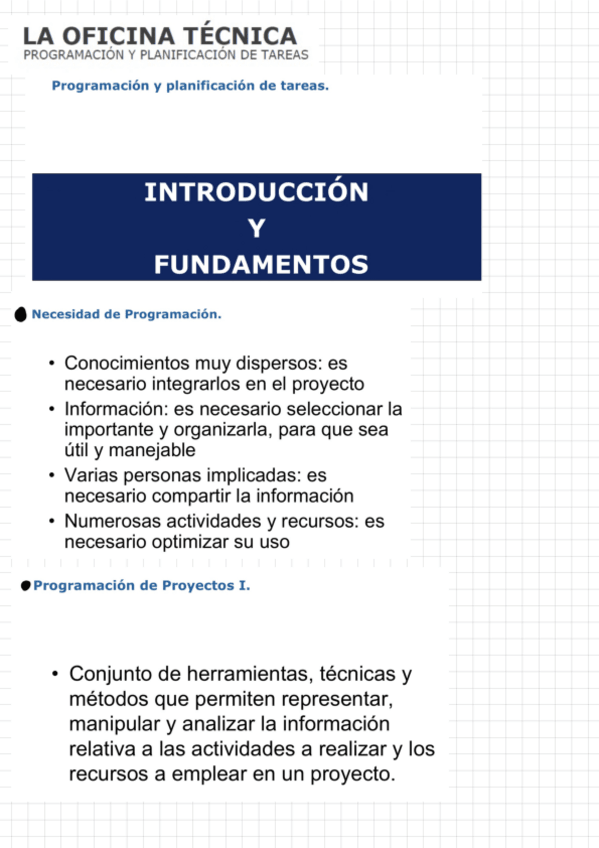 LA OFICINA TÉCNICA
PROGRAMACIÓN Y PLANIFICACIÓN DE TAREAS

Programación y planificación de tareas.

INTRODUCCIÓN
Y
FUNDAMENTOS

Necesidad de Programación.

• Conocimientos muy dispersos: es necesario integrarlos en el proyecto
• Información: es necesario seleccionar la importante y organizarla, para que sea útil y manejable
• Varias personas implicadas: es necesario compartir la información
• Numerosas actividades y recursos: es necesario optimizar su uso

Programación de Proyectos I.

• Conjunto de herramientas, técnicas y métodos que permiten representar, manipular y analizar la información relativa a las actividades a realizar y los recursos a emplear en un proyecto.